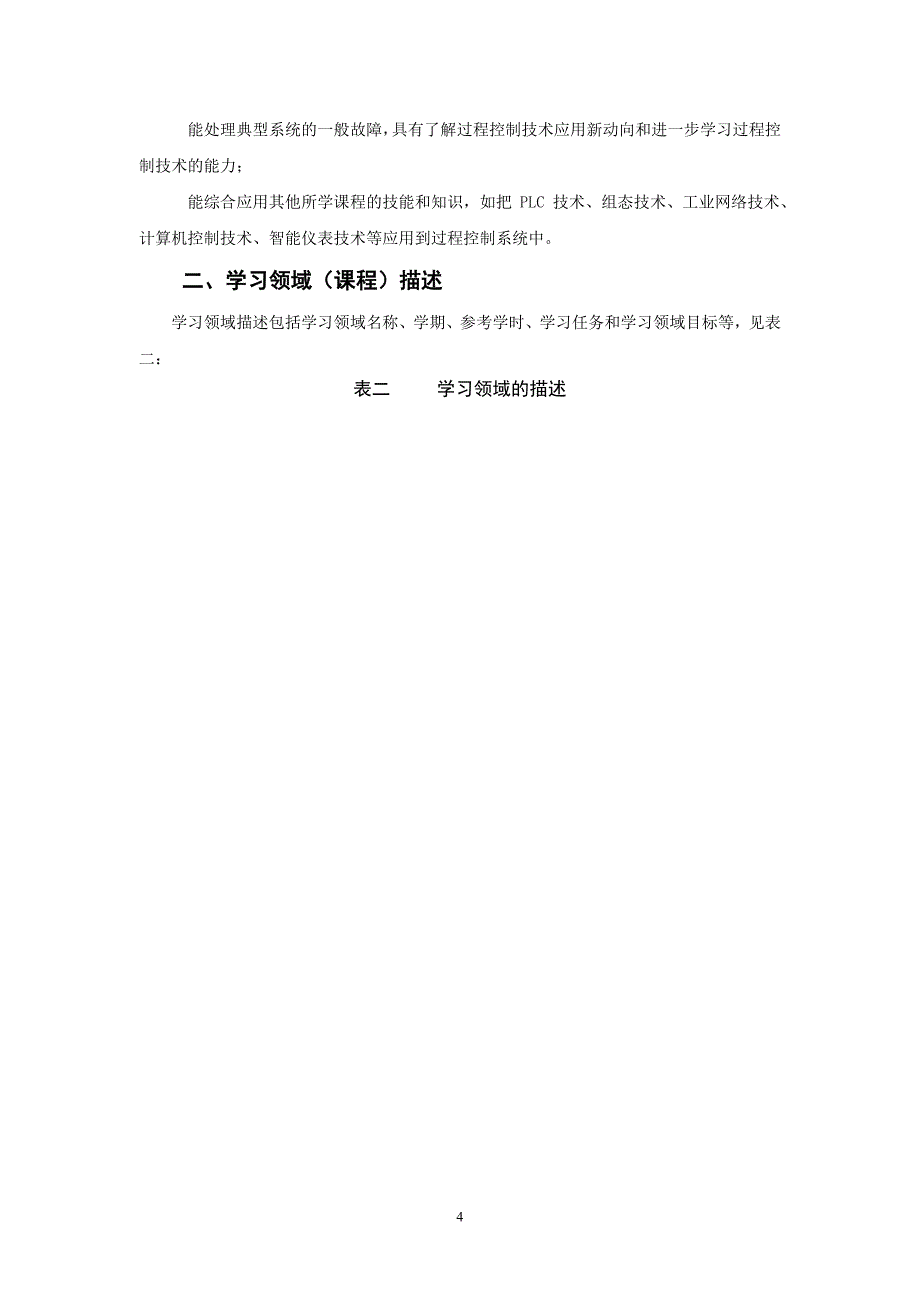 能处理典型系统的一般故障，具有了解过程控制技术应用新动向和进一步学习过程控制技术的能力；

能综合应用其他所学课程的技能和知识，如把 PLC 技术、组态技术、工业网络技术、计算机控制技术、智能仪表技术等应用到过程控制系统中。

二、学习领域（课程）描述

学习领域描述包括学习领域名称、学期、参考学时、学习任务和学习领域目标等，见表二：

表二　　学习领域的描述

4